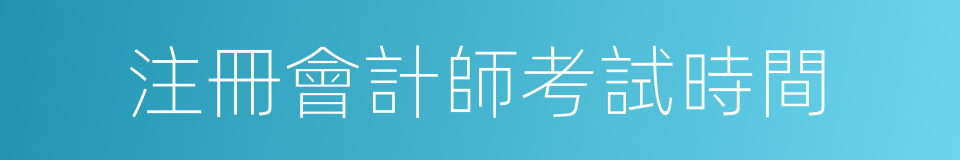 注冊會計師考試時間